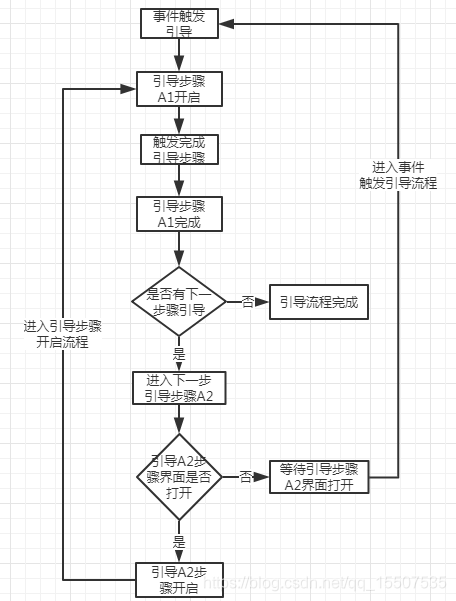 事件触发引导

引导步骤A1开启

触发完成引导步骤

引导步骤A1完成

是否有下一步骤引导

否

引导流程完成

是

进入下一步引导步骤A2

引导A2步骤界面是否打开

否

等待引导步骤A2界面打开

是

引导A2步骤开启

进入引导步骤开启流程

进入事件触发引导流程

https://blog.csdn.net/qq_15507535